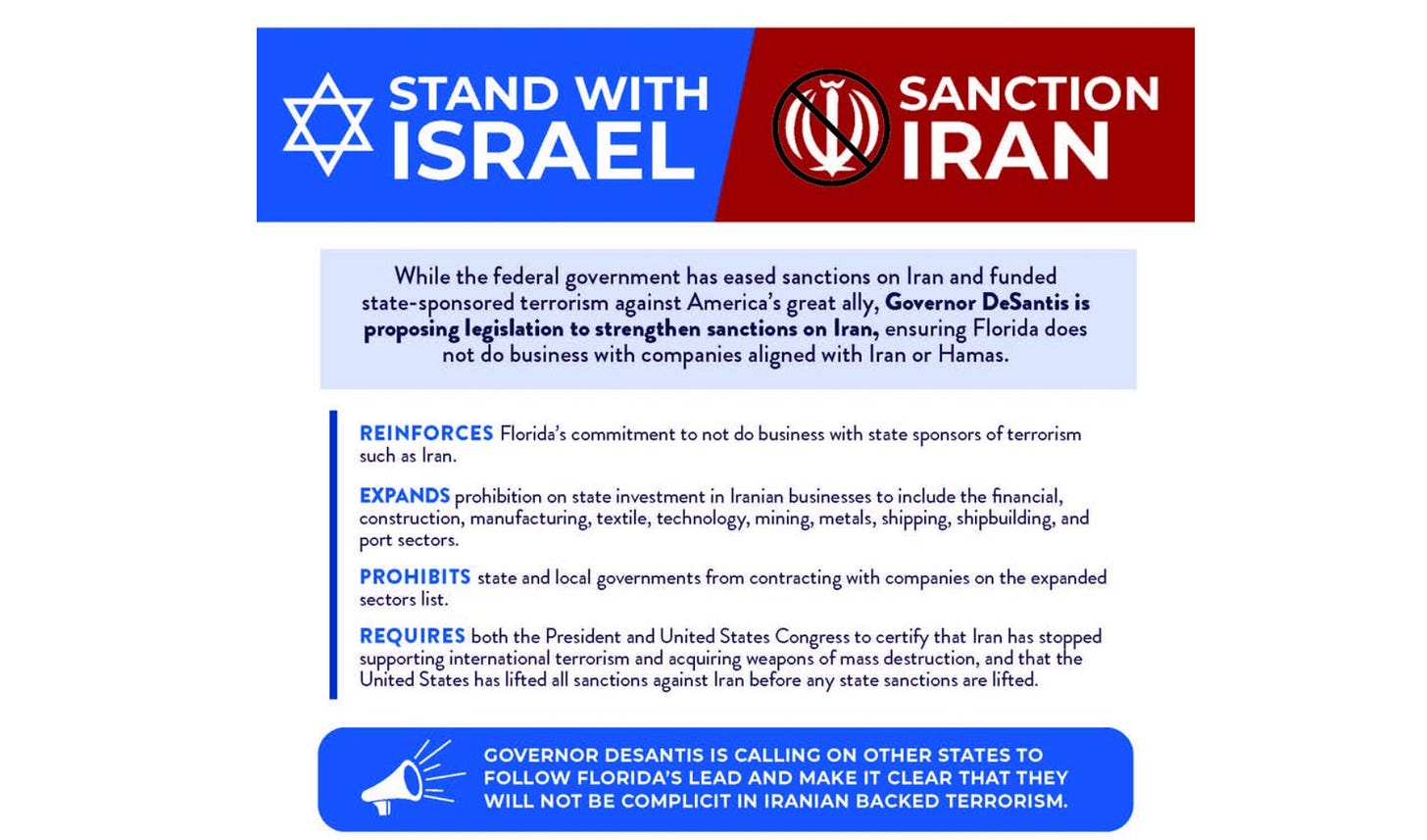 STAND WITH ISRAEL

SANCTION IRAN

While the federal government has eased sanctions on Iran and funded state-sponsored terrorism against America's great ally, Governor DeSantis is proposing legislation to strengthen sanctions on Iran, ensuring Florida does not do business with companies aligned with Iran or Hamas.

REINFORCES Florida's commitment to not do business with state sponsors of terrorism such as Iran.

EXPANDS prohibition on state investment in Iranian businesses to include the financial, construction, manufacturing, textile, technology, mining, metals, shipping, shipbuilding, and port sectors.

PROHIBITS state and local governments from contracting with companies on the expanded sectors list.

REQUIRES both the President and United States Congress to certify that Iran has stopped supporting international terrorism and acquiring weapons of mass destruction, and that the United States has lifted all sanctions against Iran before any state sanctions are lifted.

GOVERNOR DESANTIS IS CALLING ON OTHER STATES TO FOLLOW FLORIDA'S LEAD AND MAKE IT CLEAR THAT THEY WILL NOT BE COMPLICIT IN IRANIAN BACKED TERRORISM.